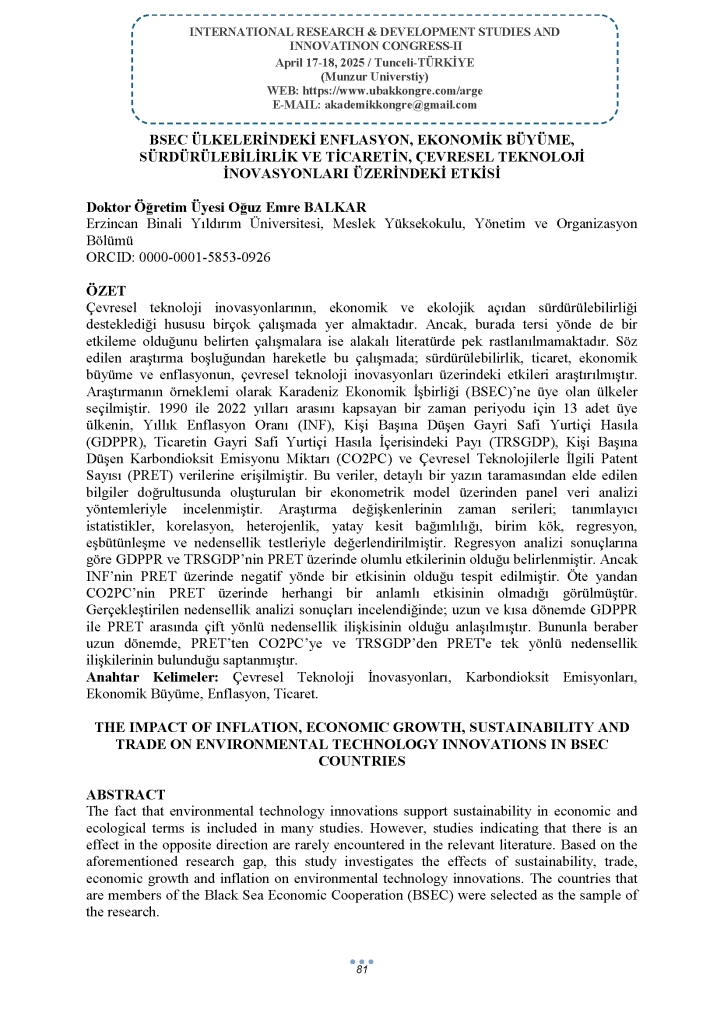 INTERNATIONAL RESEARCH & DEVELOPMENT STUDIES AND INNOVATINON CONGRESS-II
April 17-18, 2025 / Tunceli-TÜRKİYE
(Munzur Universtiy)
WEB: https://www.ubakkongre.com/arge
E-MAIL: akademikkongre@gmail.com

BSEC ÜLKELERİNDEKİ ENFLASYON, EKONOMİK BÜYÜME, SÜRDÜRÜLEBİLİRLİK VE TİCARETİN, ÇEVRESEL TEKNOLOJİ İNOVASYONLARI ÜZERİNDEKİ ETKİSİ

Doktor Öğretim Üyesi Oğuz Emre BALKAR
Erzincan Binali Yıldırım Üniversitesi, Meslek Yüksekokulu, Yönetim ve Organizasyon Bölümü
ORCID: 0000-0001-5853-0926

ÖZET
Çevresel teknoloji inovasyonlarının, ekonomik ve ekolojik açıdan sürdürülebilirliği desteklediği hususu birçok çalışmada yer almaktadır. Ancak, burada tersi yönde de bir etkileme olduğunu belirten çalışmalara ise alakalı literatürde pek rastlanılmamaktadır. Söz edilen araştırma boşluğundan hareketle bu çalışmada; sürdürülebilirlik, ticaret, ekonomik büyüme ve enflasyonun, çevresel teknoloji inovasyonları üzerindeki etkileri araştırılmıştır. Araştırmanın örneklemi olarak Karadeniz Ekonomik İşbirliği (BSEC)'ne üye olan ülkeler seçilmiştir. 1990 ile 2022 yılları arasını kapsayan bir zaman periyodu için 13 adet üye ülkenin, Yıllık Enflasyon Oranı (INF), Kişi Başına Düşen Gayri Safi Yurtiçi Hasıla (GDPPR), Ticaretin Gayri Safi Yurtiçi Hasıla İçerisindeki Payı (TRSGDP), Kişi Başına Düşen Karbondioksit Emisyonu Miktarı (CO2PC) ve Çevresel Teknolojilerle İlgili Patent Sayısı (PRET) verilerine erişilmiştir. Bu veriler, detaylı bir yazın taramasından elde edilen bilgiler doğrultusunda oluşturulan bir ekonometrik model üzerinden panel veri analizi yöntemleriyle incelenmiştir. Araştırma değişkenlerinin zaman serileri; tanımlayıcı istatistikler, korelasyon, heterojenlik, yatay kesit bağımlılığı, birim kök, regresyon, eşbütünleşme ve nedensellik testleriyle değerlendirilmiştir. Regresyon analizi sonuçlarına göre GDPPR ve TRSGDP'nin PRET üzerinde olumlu etkilerinin olduğu belirlenmiştir. Ancak INF'nin PRET üzerinde negatif yönde bir etkisinin olduğu tespit edilmiştir. Öte yandan CO2PC'nin PRET üzerinde herhangi bir anlamlı etkisinin olmadığı görülmüştür. Gerçekleştirilen nedensellik analizi sonuçları incelendiğinde; uzun ve kısa dönemde GDPPR ile PRET arasında çift yönlü nedensellik ilişkisinin olduğu anlaşılmıştır. Bununla beraber uzun dönemde, PRET'ten CO2PC'ye ve TRSGDP'den PRET'e tek yönlü nedensellik ilişkilerinin bulunduğu saptanmıştır.
Anahtar Kelimeler: Çevresel Teknoloji İnovasyonları, Karbondioksit Emisyonları, Ekonomik Büyüme, Enflasyon, Ticaret.

THE IMPACT OF INFLATION, ECONOMIC GROWTH, SUSTAINABILITY AND TRADE ON ENVIRONMENTAL TECHNOLOGY INNOVATIONS IN BSEC COUNTRIES

ABSTRACT
The fact that environmental technology innovations support sustainability in economic and ecological terms is included in many studies. However, studies indicating that there is an effect in the opposite direction are rarely encountered in the relevant literature. Based on the aforementioned research gap, this study investigates the effects of sustainability, trade, economic growth and inflation on environmental technology innovations. The countries that are members of the Black Sea Economic Cooperation (BSEC) were selected as the sample of the research.

81